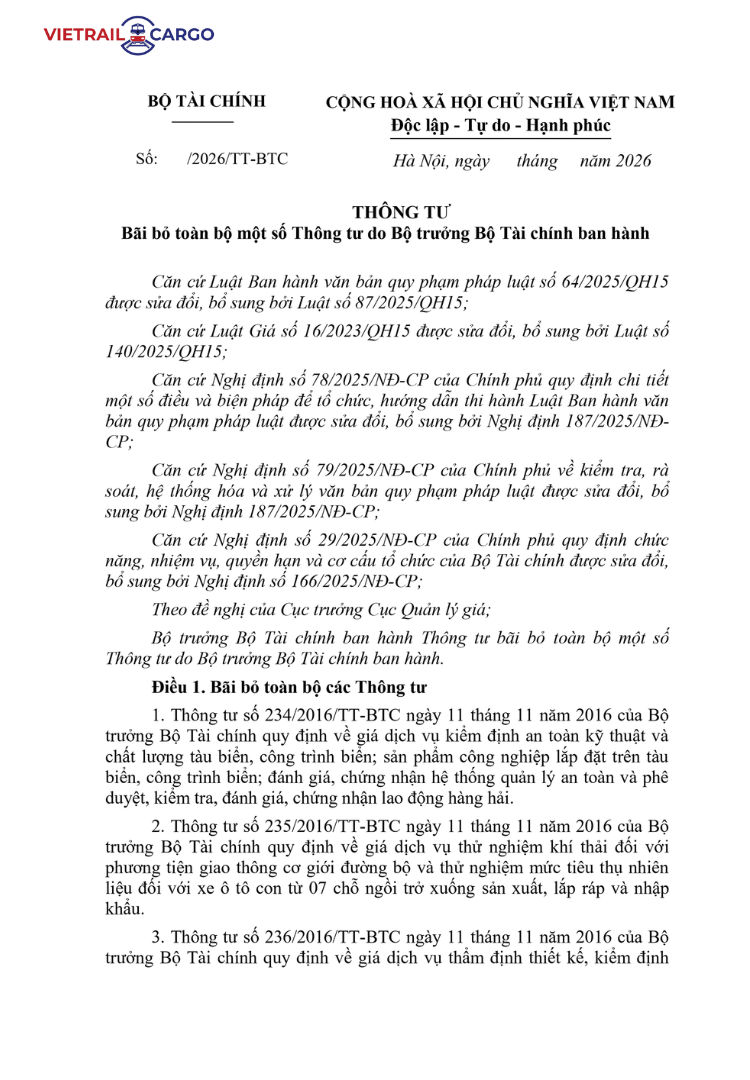 VIETRAIL CARGO

BỘ TÀI CHÍNH

CỘNG HOÀ XÃ HỘI CHỦ NGHĨA VIỆT NAM
Độc lập - Tự do - Hạnh phúc

Số: /2026/TT-BTC

Hà Nội, ngày tháng năm 2026

THÔNG TƯ
Bãi bỏ toàn bộ một số Thông tư do Bộ trưởng Bộ Tài chính ban hành

Căn cứ Luật Ban hành văn bản quy phạm pháp luật số 64/2025/QH15 được sửa đổi, bổ sung bởi Luật số 87/2025/QH15;

Căn cứ Luật Giá số 16/2023/QH15 được sửa đổi, bổ sung bởi Luật số 140/2025/QH15;

Căn cứ Nghị định số 78/2025/NĐ-CP của Chính phủ quy định chi tiết một số điều và biện pháp để tổ chức, hướng dẫn thi hành Luật Ban hành văn bản quy phạm pháp luật được sửa đổi, bổ sung bởi Nghị định 187/2025/NĐ-CP;

Căn cứ Nghị định số 79/2025/NĐ-CP của Chính phủ về kiểm tra, rà soát, hệ thống hóa và xử lý văn bản quy phạm pháp luật được sửa đổi, bổ sung bởi Nghị định 187/2025/NĐ-CP;

Căn cứ Nghị định số 29/2025/NĐ-CP của Chính phủ quy định chức năng, nhiệm vụ, quyền hạn và cơ cấu tổ chức của Bộ Tài chính được sửa đổi, bổ sung bởi Nghị định số 166/2025/NĐ-CP;

Theo đề nghị của Cục trưởng Cục Quản lý giá;

Bộ trưởng Bộ Tài chính ban hành Thông tư bãi bỏ toàn bộ một số Thông tư do Bộ trưởng Bộ Tài chính ban hành.

Điều 1. Bãi bỏ toàn bộ các Thông tư

1. Thông tư số 234/2016/TT-BTC ngày 11 tháng 11 năm 2016 của Bộ trưởng Bộ Tài chính quy định về giá dịch vụ kiểm định an toàn kỹ thuật và chất lượng tàu biển, công trình biển; sản phẩm công nghiệp lắp đặt trên tàu biển, công trình biển; đánh giá, chứng nhận hệ thống quản lý an toàn và phê duyệt, kiểm tra, đánh giá, chứng nhận lao động hàng hải.

2. Thông tư số 235/2016/TT-BTC ngày 11 tháng 11 năm 2016 của Bộ trưởng Bộ Tài chính quy định về giá dịch vụ thử nghiệm khí thải đối với phương tiện giao thông cơ giới đường bộ và thử nghiệm mức tiêu thụ nhiên liệu đối với xe ô tô con từ 07 chỗ ngồi trở xuống sản xuất, lắp ráp và nhập khẩu.

3. Thông tư số 236/2016/TT-BTC ngày 11 tháng 11 năm 2016 của Bộ trưởng Bộ Tài chính quy định về giá dịch vụ thẩm định thiết kế, kiểm định